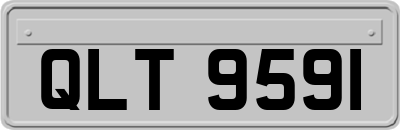 QLT 9591